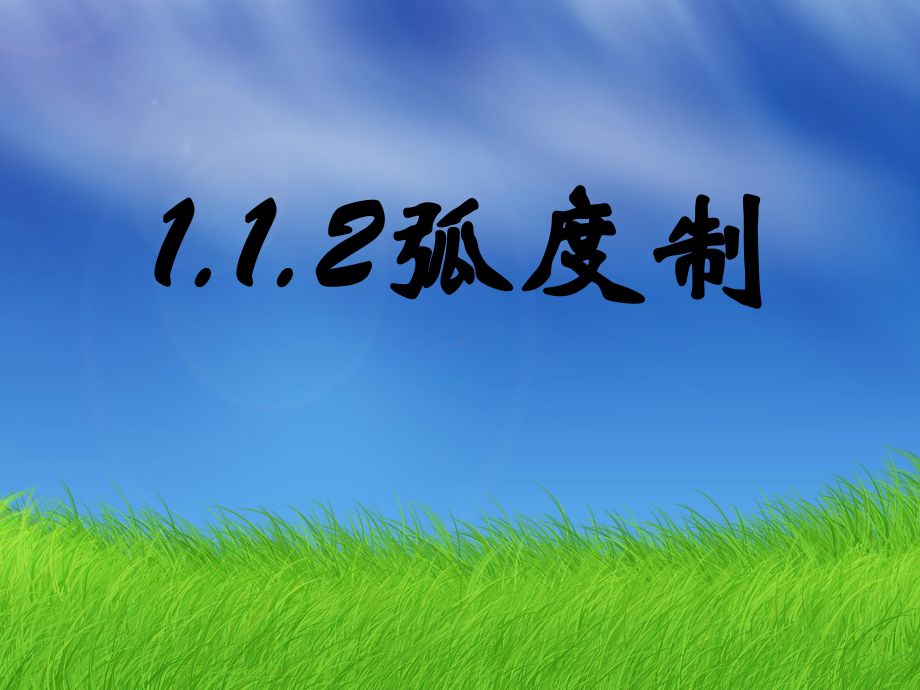 1.1.2弧度制